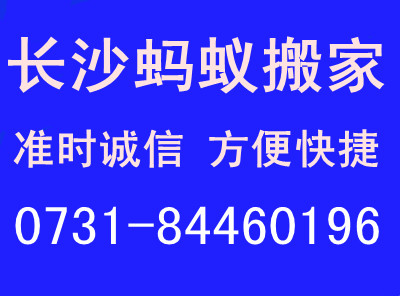 长沙蚂蚁搬家

准时诚信 方便快捷

0731-84460196